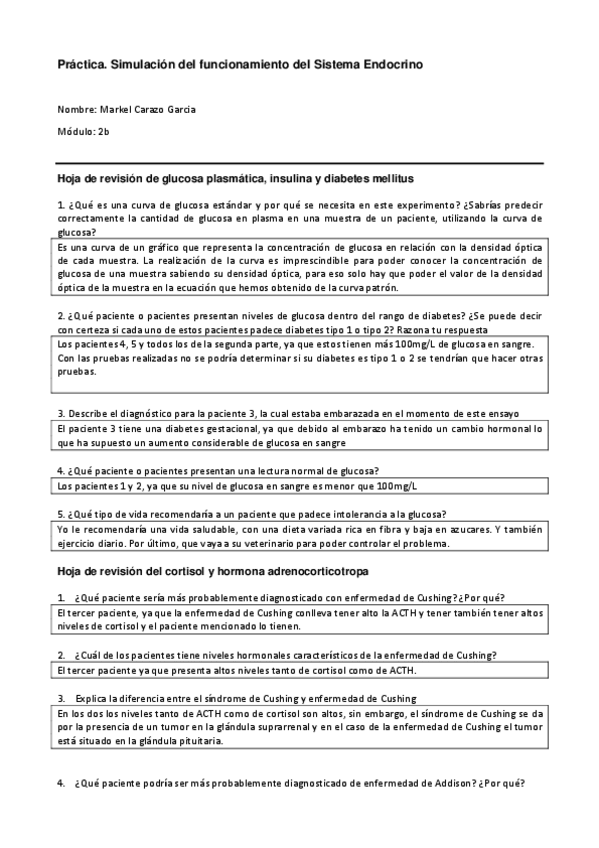 Práctica. Simulación del funcionamiento del Sistema Endocrino

Nombre: Markel Carazo Garcia

Módulo: 2b

Hoja de revisión de glucosa plasmática, insulina y diabetes mellitus

1. ¿Qué es una curva de glucosa estándar y por qué se necesita en este experimento? ¿Sabrías predecir correctamente la cantidad de glucosa en plasma en una muestra de un paciente, utilizando la curva de glucosa?

Es una curva de un gráfico que representa la concentración de glucosa en relación con la densidad óptica de cada muestra. La realización de la curva es imprescindible para poder conocer la concentración de glucosa de una muestra sabiendo su densidad óptica, para eso solo hay que poder el valor de la densidad óptica de la muestra en la ecuación que hemos obtenido de la curva patrón.

2. ¿Qué paciente o pacientes presentan niveles de glucosa dentro del rango de diabetes? ¿Se puede decir con certeza si cada uno de estos pacientes padece diabetes tipo 1 o tipo 2? Razona tu respuesta

Los pacientes 4, 5 y todos los de la segunda parte, ya que estos tienen más 100mg/L de glucosa en sangre. Con las pruebas realizadas no se podría determinar si su diabetes es tipo 1 o 2 se tendrían que hacer otras pruebas.

3. Describe el diagnóstico para la paciente 3, la cual estaba embarazada en el momento de este ensayo

El paciente 3 tiene una diabetes gestacional, ya que debido al embarazo ha tenido un cambio hormonal lo que ha supuesto un aumento considerable de glucosa en sangre

4. ¿Qué paciente o pacientes presentan una lectura normal de glucosa?

Los pacientes 1 y 2, ya que su nivel de glucosa en sangre es menor que 100mg/L

5. ¿Qué tipo de vida recomendaría a un paciente que padece intolerancia a la glucosa?

Yo le recomendaría una vida saludable, con una dieta variada rica en fibra y baja en azucares. Y también ejercicio diario. Por último, que vaya a su veterinario para poder controlar el problema.

Hoja de revisión del cortisol y hormona adrenocorticotropa

1. ¿Qué paciente sería más probablemente diagnosticado con enfermedad de Cushing? ¿Por qué?

El tercer paciente, ya que la enfermedad de Cushing conlleva tener alto la ACTH y tener también tener altos niveles de cortisol y el paciente mencionado lo tienen.

2. ¿Cuál de los pacientes tiene niveles hormonales característicos de la enfermedad de Cushing?

El tercer paciente ya que presenta altos niveles tanto de cortisol como de ACTH.

3. Explica la diferencia entre el síndrome de Cushing y enfermedad de Cushing

En los dos los niveles tanto de ACTH como de cortisol son altos, sin embargo, el síndrome de Cushing se da por la presencia de un tumor en la glándula suprarrenal y en el caso de la enfermedad de Cushing el tumor está situado en la glándula pituitaria.

4. ¿Qué paciente podría ser más probablemente diagnosticado de enfermedad de Addison? ¿Por qué?